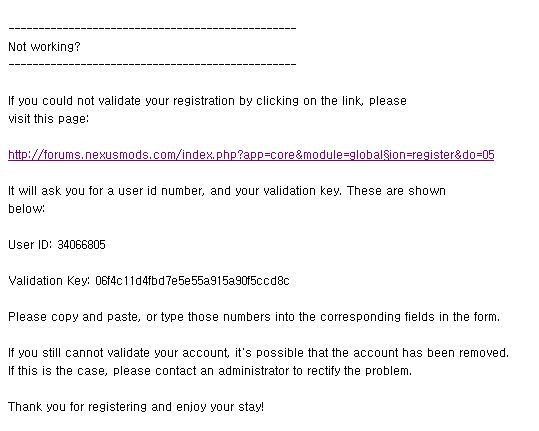 ------------------------------------------------
Not working?
------------------------------------------------

If you could not validate your registration by clicking on the link, please visit this page:

http://forums.nexusmods.com/index.php?app=core&module=global§ion=register&do=05

It will ask you for a user id number, and your validation key. These are shown below:

User ID: 34066805

Validation Key: 06f4c11d4fbd7e5e55a915a90f5ccd8c

Please copy and paste, or type those numbers into the corresponding fields in the form.

If you still cannot validate your account, it's possible that the account has been removed. If this is the case, please contact an administrator to rectify the problem.

Thank you for registering and enjoy your stay!